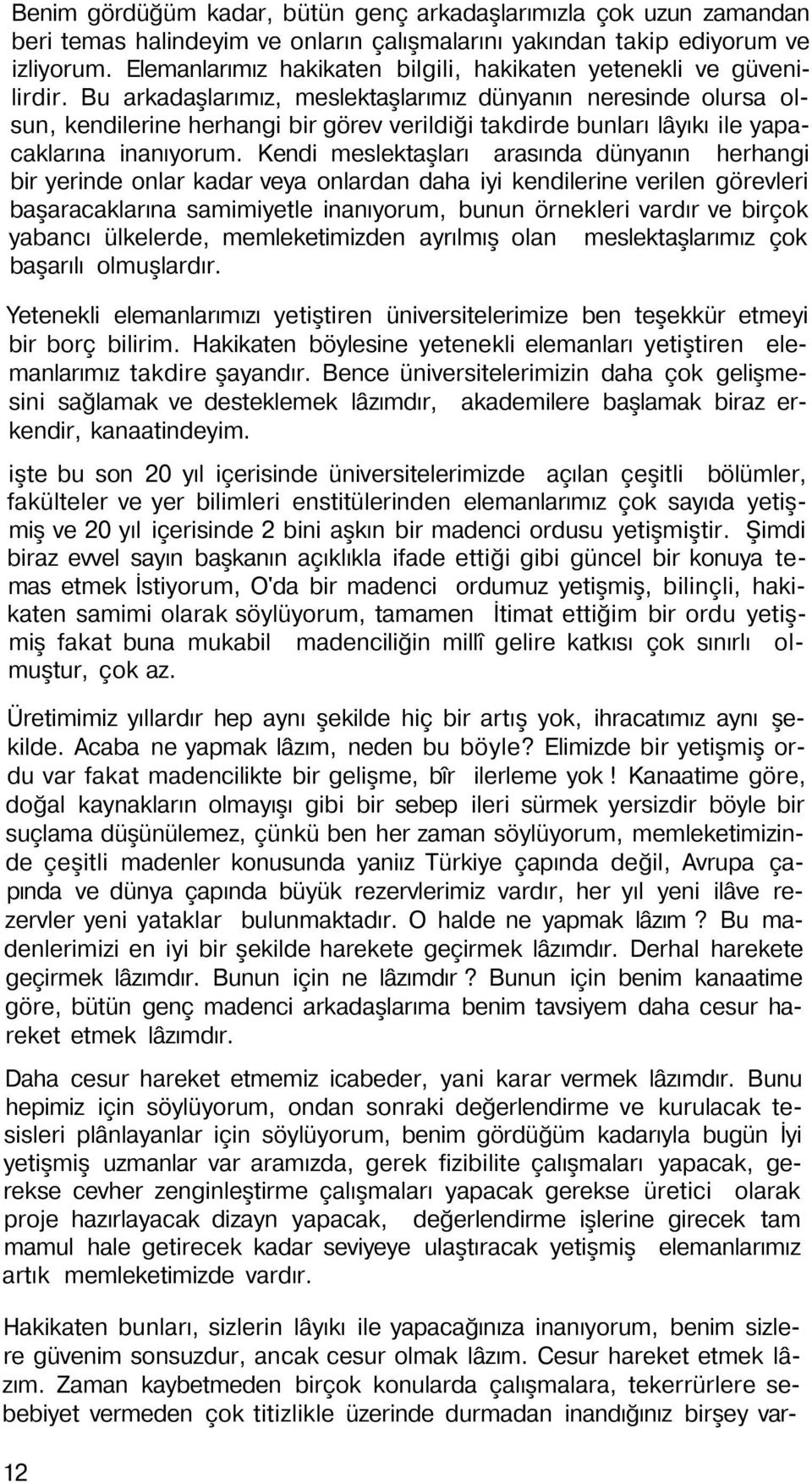 Benim gördüğüm kadar, bütün genç arkadaşlarımızla çok uzun zamandan beri temas halindeyim ve onların çalışmalarını yakından takip ediyorum ve izliyorum. Elemanlarımız hakikaten bilgili, hakikaten yetenekli ve güvenilirdir. Bu arkadaşlarımız, meslektaşlarımız dünyanın neresinde olursa olsun, kendilerine herhangi bir görev verildiği takdirde bunları lâyıkı ile yapacaklarına inanıyorum. Kendi meslektaşları arasında dünyanın herhangi bir yerinde onlar kadar veya onlardan daha iyi kendilerine verilen görevleri başaracaklarına samimiyetle inanıyorum, bunun örnekleri vardır ve birçok yabancı ülkelerde, memleketimizden ayrılmış olan meslektaşlarımız çok başarılı olmuşlardır.

Yetenekli elemanlarımızı yetiştiren üniversitelerimize ben teşekkür etmeyi bir borç bilirim. Hakikaten böylesine yetenekli elemanları yetiştiren elemanlarımız takdire şayandır. Bence üniversitelerimizin daha çok gelişmesini sağlamak ve desteklemek lâzımdır, akademilere başlamak biraz erkendir, kanaatindeyim.

işte bu son 20 yıl içerisinde üniversitelerimizde açılan çeşitli bölümler, fakülteler ve yer bilimleri enstitülerinden elemanlarımız çok sayıda yetişmiş ve 20 yıl içerisinde 2 bini aşkın bir madenci ordusu yetişmiştir. Şimdi biraz evvel sayın başkanın açıklıkla ifade ettiği gibi güncel bir konuya temas etmek İstiyorum, O'da bir madenci ordumuz yetişmiş, bilinçli, hakikaten samimi olarak söylüyorum, tamamen İtimat ettiğim bir ordu yetişmiş fakat buna mukabil madenciliğin millî gelire katkısı çok sınırlı olmuştur, çok az.

Üretimimiz yıllardır hep aynı şekilde hiç bir artış yok, ihracatımız aynı şekilde. Acaba ne yapmak lâzım, neden bu böyle? Elimizde bir yetişmiş ordu var fakat madencilikte bir gelişme, bîr ilerleme yok ! Kanaatime göre, doğal kaynakların olmayışı gibi bir sebep ileri sürmek yersizdir böyle bir suçlama düşünülemez, çünkü ben her zaman söylüyorum, memleketimizinde çeşitli madenler konusunda yaniız Türkiye çapında değil, Avrupa çapında ve dünya çapında büyük rezervlerimiz vardır, her yıl yeni ilâve rezervler yeni yataklar bulunmaktadır. O halde ne yapmak lâzım ? Bu madenlerimizi en iyi bir şekilde harekete geçirmek lâzımdır. Derhal harekete geçirmek lâzımdır. Bunun için ne lâzımdır ? Bunun için benim kanaatime göre, bütün genç madenci arkadaşlarıma benim tavsiyem daha cesur hareket etmek lâzımdır.

Daha cesur hareket etmemiz icabeder, yani karar vermek lâzımdır. Bunu hepimiz için söylüyorum, ondan sonraki değerlendirme ve kurulacak tesisleri plânlayanlar için söylüyorum, benim gördüğüm kadarıyla bugün İyi yetişmiş uzmanlar var aramızda, gerek fizibilite çalışmaları yapacak, gerekse cevher zenginleştirme çalışmaları yapacak gerekse üretici olarak proje hazırlayacak dizayn yapacak, değerlendirme işlerine girecek tam mamul hale getirecek kadar seviyeye ulaştıracak yetişmiş elemanlarımız artık memleketimizde vardır.

Hakikaten bunları, sizlerin lâyıkı ile yapacağınıza inanıyorum, benim sizlere güvenim sonsuzdur, ancak cesur olmak lâzım. Cesur hareket etmek lâzım. Zaman kaybetmeden birçok konularda çalışmalara, tekerrürlere sebebiyet vermeden çok titizlikle üzerinde durmadan inandığınız birşey var-

12